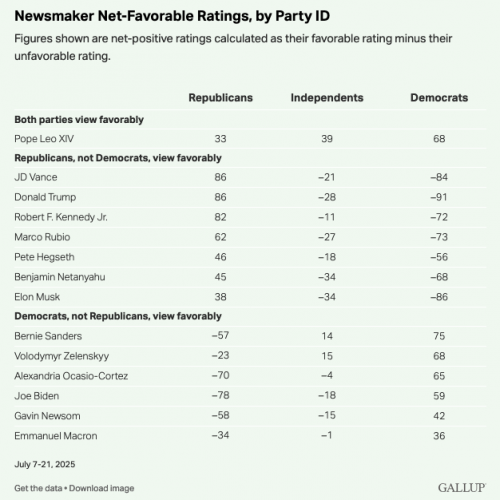 Newsmaker Net-Favorable Ratings, by Party ID

Figures shown are net-positive ratings calculated as their favorable rating minus their unfavorable rating.

| | Republicans | Independents | Democrats |
|---|---|---|---|
| **Both parties view favorably** | | | |
| Pope Leo XIV | 33 | 39 | 68 |
| **Republicans, not Democrats, view favorably** | | | |
| JD Vance | 86 | −21 | −84 |
| Donald Trump | 86 | −28 | −91 |
| Robert F. Kennedy Jr. | 82 | −11 | −72 |
| Marco Rubio | 62 | −27 | −73 |
| Pete Hegseth | 46 | −18 | −56 |
| Benjamin Netanyahu | 45 | −34 | −68 |
| Elon Musk | 38 | −34 | −86 |
| **Democrats, not Republicans, view favorably** | | | |
| Bernie Sanders | −57 | 14 | 75 |
| Volodymyr Zelenskyy | −23 | 15 | 68 |
| Alexandria Ocasio-Cortez | −70 | −4 | 65 |
| Joe Biden | −78 | −18 | 59 |
| Gavin Newsom | −58 | −15 | 42 |
| Emmanuel Macron | −34 | −1 | 36 |

July 7-21, 2025

Get the data • Download image

GALLUP